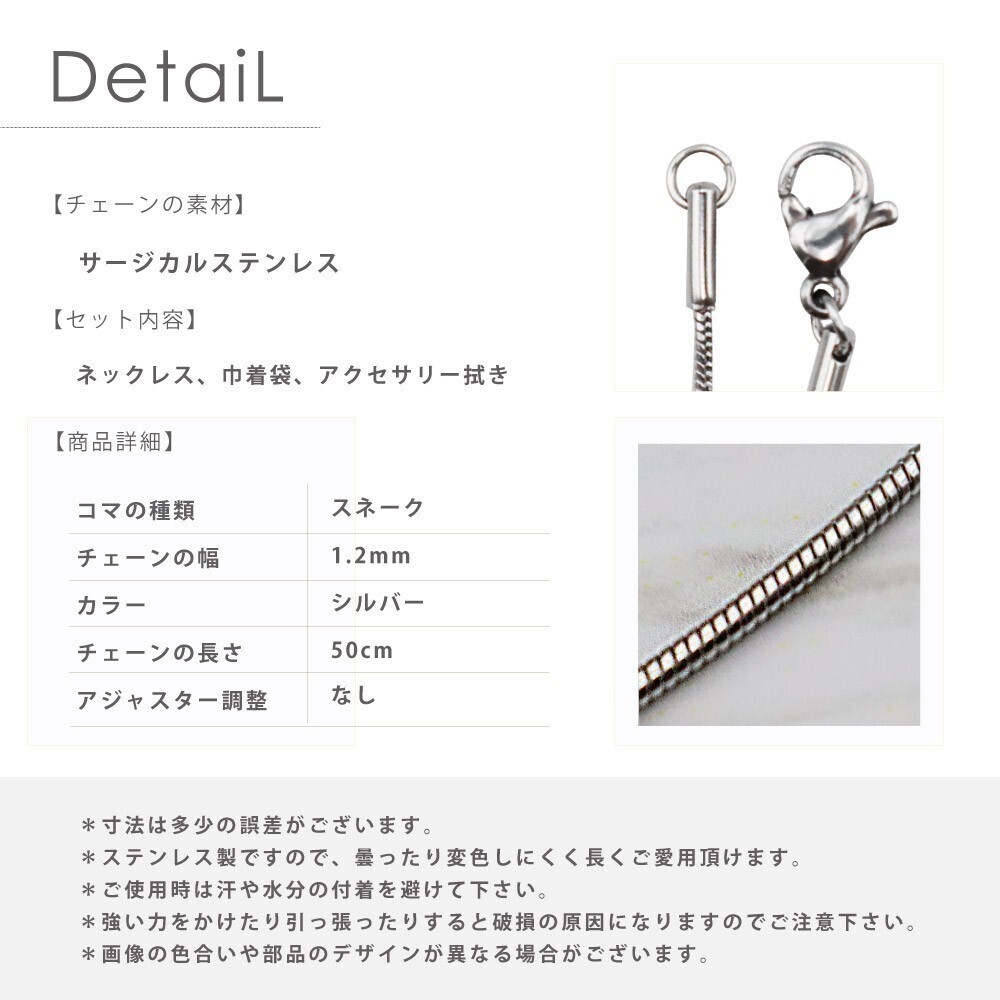 DetaiL

【チェーンの素材】

サージカルステンレス

【セット内容】

ネックレス、巾着袋、アクセサリー拭き

【商品詳細】

| コマの種類 | スネーク |
|---|---|
| チェーンの幅 | 1.2mm |
| カラー | シルバー |
| チェーンの長さ | 50cm |
| アジャスター調整 | なし |

＊寸法は多少の誤差がございます。
＊ステンレス製ですので、曇ったり変色しにくく長くご愛用頂けます。
＊ご使用時は汗や水分の付着を避けて下さい。
＊強い力をかけたり引っ張ったりすると破損の原因になりますのでご注意下さい。
＊画像の色合いや部品のデザインが異なる場合がございます。